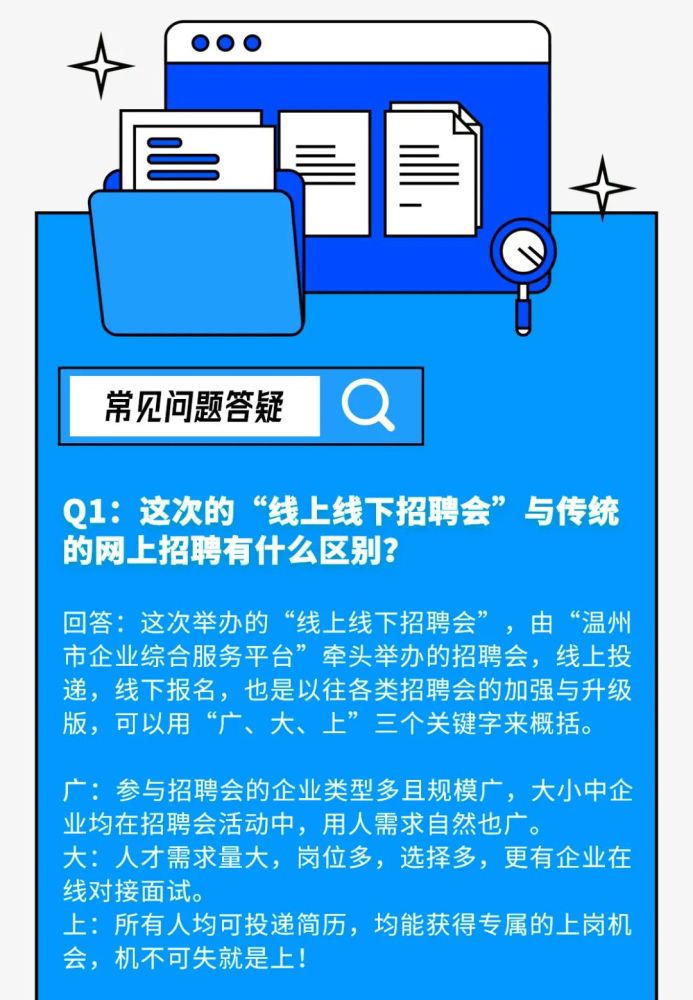 常见问题答疑

Q1：这次的“线上线下招聘会”与传统的网上招聘有什么区别？

回答：这次举办的“线上线下招聘会”，由“温州市企业综合服务平台”牵头举办的招聘会，线上投递，线下报名，也是以往各类招聘会的加强与升级版，可以用“广、大、上”三个关键字来概括。

广：参与招聘会的企业类型多且规模广，大小中企业均在招聘会活动中，用人需求自然也广。
大：人才需求量大，岗位多，选择多，更有企业在线对接面试。
上：所有人均可投递简历，均能获得专属的上岗机会，机不可失就是上！